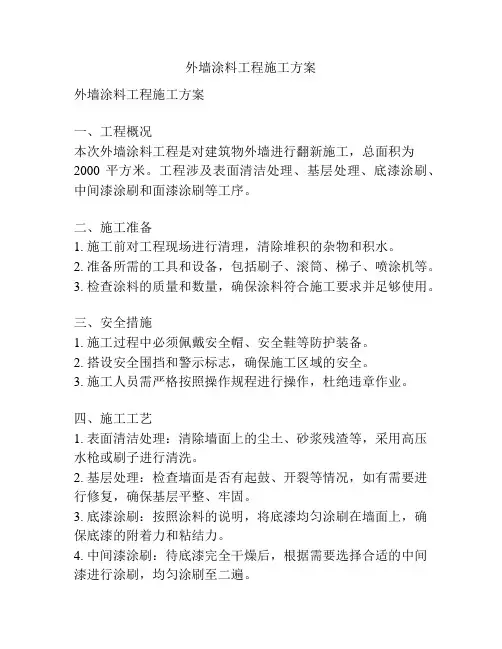 外墙涂料工程施工方案

外墙涂料工程施工方案

一、工程概况
本次外墙涂料工程是对建筑物外墙进行翻新施工，总面积为 2000 平方米。工程涉及表面清洁处理、基层处理、底漆涂刷、中间漆涂刷和面漆涂刷等工序。

二、施工准备
1. 施工前对工程现场进行清理，清除堆积的杂物和积水。
2. 准备所需的工具和设备，包括刷子、滚筒、梯子、喷涂机等。
3. 检查涂料的质量和数量，确保涂料符合施工要求并足够使用。

三、安全措施
1. 施工过程中必须佩戴安全帽、安全鞋等防护装备。
2. 搭设安全围挡和警示标志，确保施工区域的安全。
3. 施工人员需严格按照操作规程进行操作，杜绝违章作业。

四、施工工艺
1. 表面清洁处理：清除墙面上的尘土、砂浆残渣等，采用高压水枪或刷子进行清洗。
2. 基层处理：检查墙面是否有起鼓、开裂等情况，如有需要进行修复，确保基层平整、牢固。
3. 底漆涂刷：按照涂料的说明，将底漆均匀涂刷在墙面上，确保底漆的附着力和粘结力。
4. 中间漆涂刷：待底漆完全干燥后，根据需要选择合适的中间漆进行涂刷，均匀涂刷至二遍。